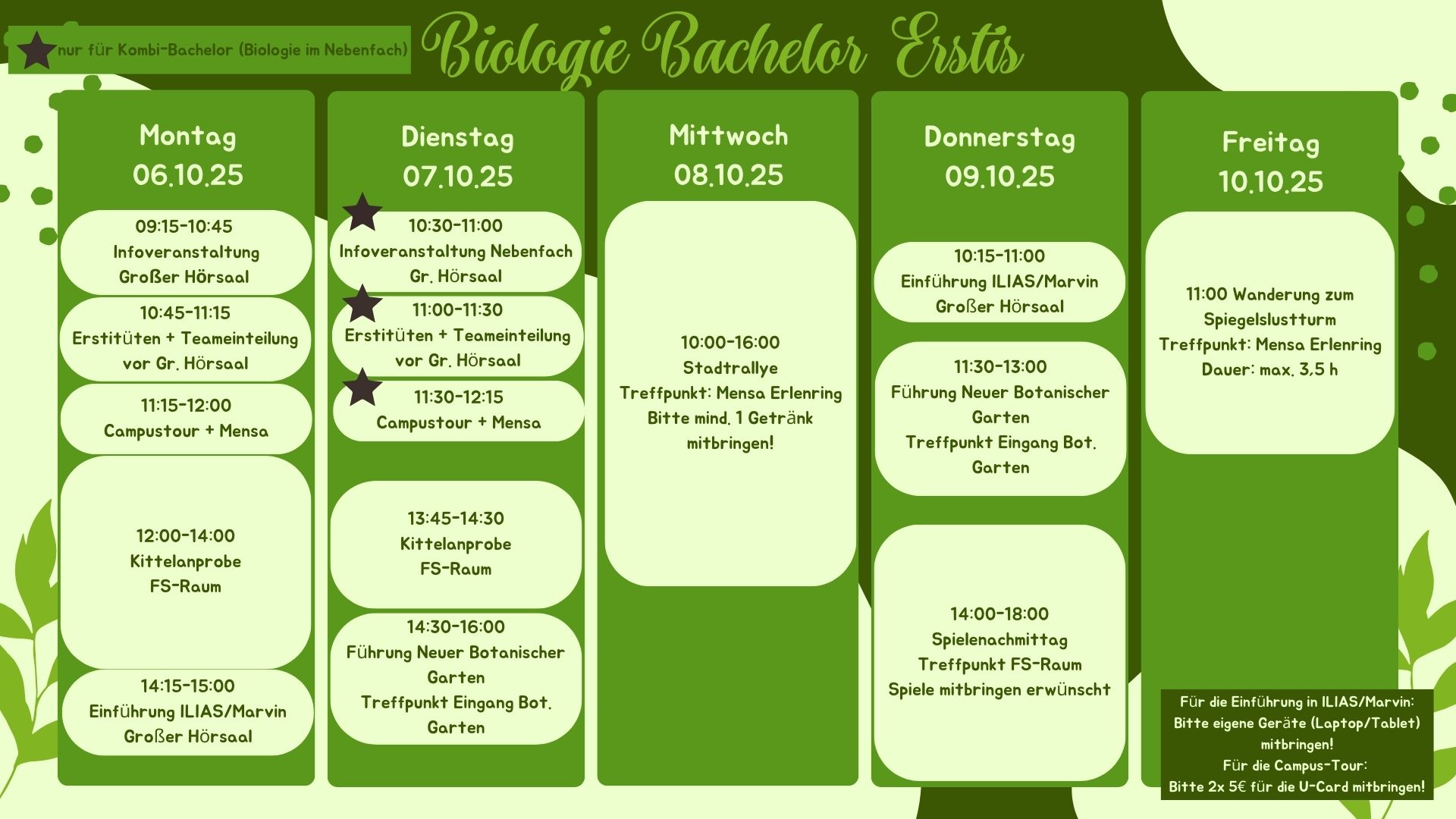 nur für Kombi-Bachelor (Biologie im Nebenfach)

Biologie Bachelor Erstis

Montag
06.10.25

09:15-10:45
Infoveranstaltung
Großer Hörsaal

10:45-11:15
Erstitüten + Teameinteilung
vor Gr. Hörsaal

11:15-12:00
Campustour + Mensa

12:00-14:00
Kittelanprobe
FS-Raum

14:15-15:00
Einführung ILIAS/Marvin
Großer Hörsaal

Dienstag
07.10.25

10:30-11:00
Infoveranstaltung Nebenfach
Gr. Hörsaal

11:00-11:30
Erstitüten + Teameinteilung
vor Gr. Hörsaal

11:30-12:15
Campustour + Mensa

13:45-14:30
Kittelanprobe
FS-Raum

14:30-16:00
Führung Neuer Botanischer Garten
Treffpunkt Eingang Bot. Garten

Mittwoch
08.10.25

10:00-16:00
Stadtrallye
Treffpunkt: Mensa Erlenring
Bitte mind. 1 Getränk mitbringen!

Donnerstag
09.10.25

10:15-11:00
Einführung ILIAS/Marvin
Großer Hörsaal

11:30-13:00
Führung Neuer Botanischer Garten
Treffpunkt Eingang Bot. Garten

14:00-18:00
Spielenachmittag
Treffpunkt FS-Raum
Spiele mitbringen erwünscht

Freitag
10.10.25

11:00 Wanderung zum Spiegelslustturm
Treffpunkt: Mensa Erlenring
Dauer: max. 3,5 h

Für die Einführung in ILIAS/Marvin:
Bitte eigene Geräte (Laptop/Tablet) mitbringen!
Für die Campus-Tour:
Bitte 2x 5€ für die U-Card mitbringen!